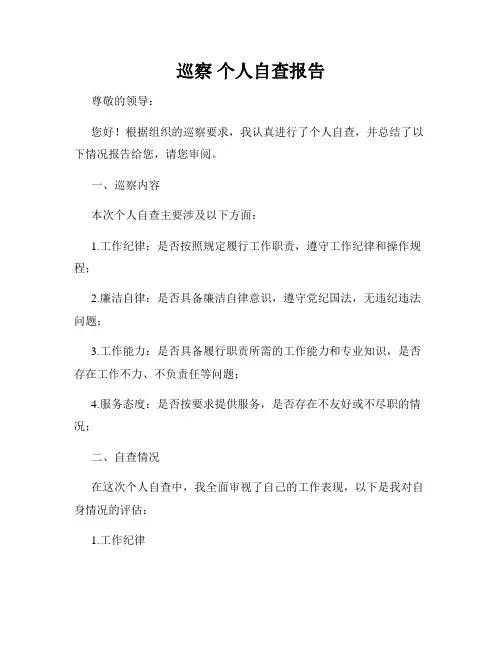 巡察 个人自查报告

尊敬的领导：

您好！根据组织的巡察要求，我认真进行了个人自查，并总结了以下情况报告给您，请您审阅。

一、巡察内容

本次个人自查主要涉及以下方面：

1.工作纪律：是否按照规定履行工作职责，遵守工作纪律和操作规程；

2.廉洁自律：是否具备廉洁自律意识，遵守党纪国法，无违纪违法问题；

3.工作能力：是否具备履行职责所需的工作能力和专业知识，是否存在工作不力、不负责任等问题；

4.服务态度：是否按要求提供服务，是否存在不友好或不尽职的情况；

二、自查情况

在这次个人自查中，我全面审视了自己的工作表现，以下是我对自身情况的评估：

1.工作纪律